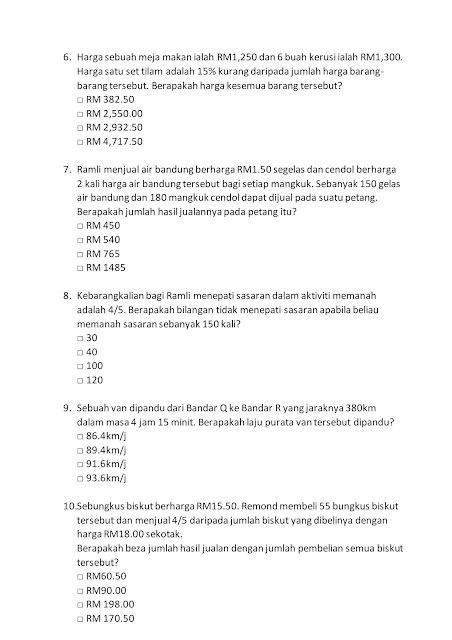 6. Harga sebuah meja makan ialah RM1,250 dan 6 buah kerusi ialah RM1,300. Harga satu set tilam adalah 15% kurang daripada jumlah harga barang-barang tersebut. Berapakah harga kesemua barang tersebut?
□ RM 382.50
□ RM 2,550.00
□ RM 2,932.50
□ RM 4,717.50

7. Ramli menjual air bandung berharga RM1.50 segelas dan cendol berharga 2 kali harga air bandung tersebut bagi setiap mangkuk. Sebanyak 150 gelas air bandung dan 180 mangkuk cendol dapat dijual pada suatu petang. Berapakah jumlah hasil jualannya pada petang itu?
□ RM 450
□ RM 540
□ RM 765
□ RM 1485

8. Kebarangkalian bagi Ramli menepati sasaran dalam aktiviti memanah adalah 4/5. Berapakah bilangan tidak menepati sasaran apabila beliau memanah sasaran sebanyak 150 kali?
□ 30
□ 40
□ 100
□ 120

9. Sebuah van dipandu dari Bandar Q ke Bandar R yang jaraknya 380km dalam masa 4 jam 15 minit. Berapakah laju purata van tersebut dipandu?
□ 86.4km/j
□ 89.4km/j
□ 91.6km/j
□ 93.6km/j

10.Sebungkus biskut berharga RM15.50. Remond membeli 55 bungkus biskut tersebut dan menjual 4/5 daripada jumlah biskut yang dibelinya dengan harga RM18.00 sekotak.
Berapakah beza jumlah hasil jualan dengan jumlah pembelian semua biskut tersebut?
□ RM60.50
□ RM90.00
□ RM 198.00
□ RM 170.50